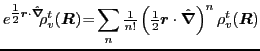 $e^{\frac{1}{2}\boldsymbol{r}\cdot\hat{\boldsymbol{\nabla}}}\rho_v^t(\boldsymbol{R})=\sum_n \frac{1}{n!}\left(\frac{1}{2}\boldsymbol{r}\cdot\hat{\boldsymbol{\nabla}}\right)^n \rho_v^t(\boldsymbol{R})$